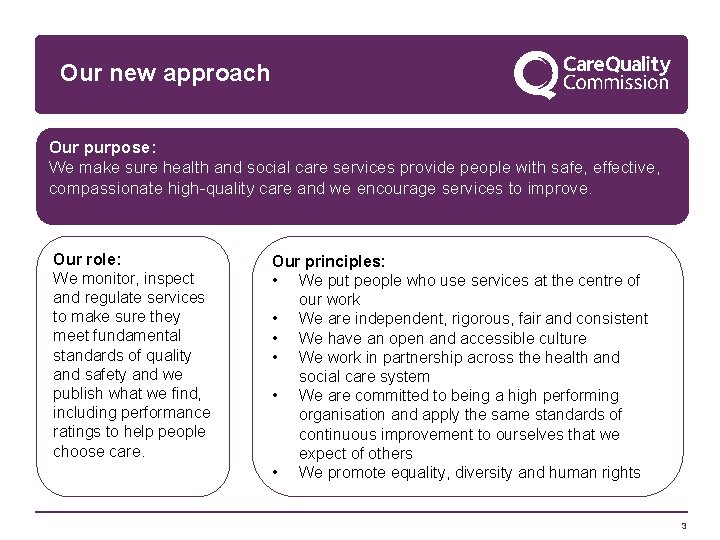 Our new approach

CareQuality Commission

Our purpose:
We make sure health and social care services provide people with safe, effective, compassionate high-quality care and we encourage services to improve.

Our role:
We monitor, inspect and regulate services to make sure they meet fundamental standards of quality and safety and we publish what we find, including performance ratings to help people choose care.

Our principles:
• We put people who use services at the centre of our work
• We are independent, rigorous, fair and consistent
• We have an open and accessible culture
• We work in partnership across the health and social care system
• We are committed to being a high performing organisation and apply the same standards of continuous improvement to ourselves that we expect of others
• We promote equality, diversity and human rights

3